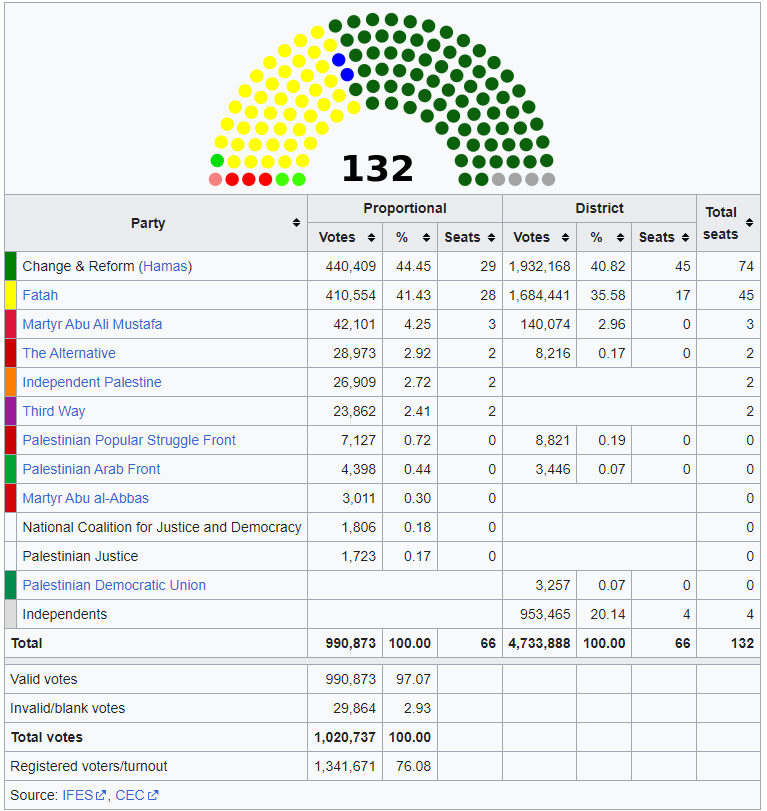 132

| Party | Proportional Votes | Proportional % | Proportional Seats | District Votes | District % | District Seats | Total seats |
|---|---|---|---|---|---|---|---|
| Change & Reform (Hamas) | 440,409 | 44.45 | 29 | 1,932,168 | 40.82 | 45 | 74 |
| Fatah | 410,554 | 41.43 | 28 | 1,684,441 | 35.58 | 17 | 45 |
| Martyr Abu Ali Mustafa | 42,101 | 4.25 | 3 | 140,074 | 2.96 | 0 | 3 |
| The Alternative | 28,973 | 2.92 | 2 | 8,216 | 0.17 | 0 | 2 |
| Independent Palestine | 26,909 | 2.72 | 2 | | | | 2 |
| Third Way | 23,862 | 2.41 | 2 | | | | 2 |
| Palestinian Popular Struggle Front | 7,127 | 0.72 | 0 | 8,821 | 0.19 | 0 | 0 |
| Palestinian Arab Front | 4,398 | 0.44 | 0 | 3,446 | 0.07 | 0 | 0 |
| Martyr Abu al-Abbas | 3,011 | 0.30 | 0 | | | | 0 |
| National Coalition for Justice and Democracy | 1,806 | 0.18 | 0 | | | | 0 |
| Palestinian Justice | 1,723 | 0.17 | 0 | | | | 0 |
| Palestinian Democratic Union | | | | 3,257 | 0.07 | 0 | 0 |
| Independents | | | | 953,465 | 20.14 | 4 | 4 |
| Total | 990,873 | 100.00 | 66 | 4,733,888 | 100.00 | 66 | 132 |
| Valid votes | 990,873 | 97.07 | | | | | |
| Invalid/blank votes | 29,864 | 2.93 | | | | | |
| Total votes | 1,020,737 | 100.00 | | | | | |
| Registered voters/turnout | 1,341,671 | 76.08 | | | | | |

Source: IFES, CEC